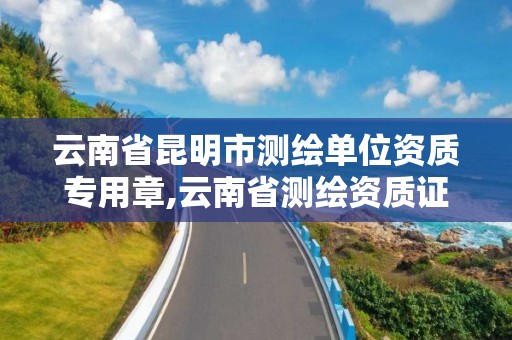 云南省昆明市测绘单位资质专用章,云南省测绘资质证